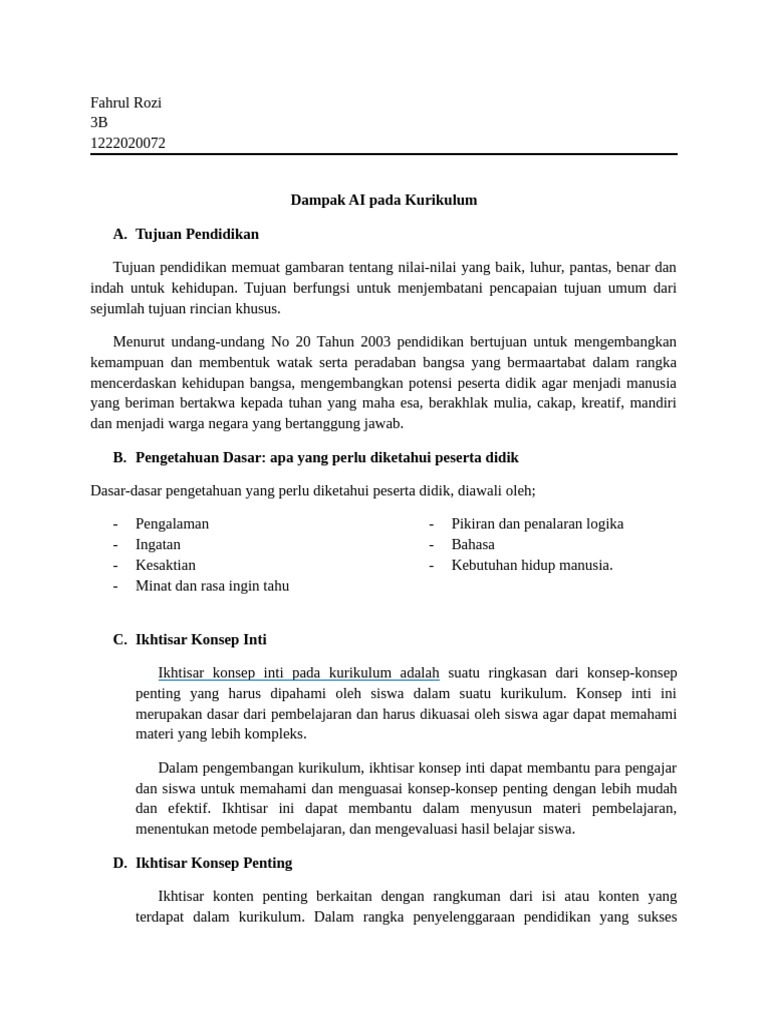 Fahrul Rozi
3B
1222020072

Dampak AI pada Kurikulum

A. Tujuan Pendidikan

Tujuan pendidikan memuat gambaran tentang nilai-nilai yang baik, luhur, pantas, benar dan indah untuk kehidupan. Tujuan berfungsi untuk menjembatani pencapaian tujuan umum dari sejumlah tujuan rincian khusus.

Menurut undang-undang No 20 Tahun 2003 pendidikan bertujuan untuk mengembangkan kemampuan dan membentuk watak serta peradaban bangsa yang bermaartabat dalam rangka mencerdaskan kehidupan bangsa, mengembangkan potensi peserta didik agar menjadi manusia yang beriman bertakwa kepada tuhan yang maha esa, berakhlak mulia, cakap, kreatif, mandiri dan menjadi warga negara yang bertanggung jawab.

B. Pengetahuan Dasar: apa yang perlu diketahui peserta didik

Dasar-dasar pengetahuan yang perlu diketahui peserta didik, diawali oleh;

- Pengalaman
- Ingatan
- Kesaktian
- Minat dan rasa ingin tahu

- Pikiran dan penalaran logika
- Bahasa
- Kebutuhan hidup manusia.

C. Ikhtisar Konsep Inti

Ikhtisar konsep inti pada kurikulum adalah suatu ringkasan dari konsep-konsep penting yang harus dipahami oleh siswa dalam suatu kurikulum. Konsep inti ini merupakan dasar dari pembelajaran dan harus dikuasai oleh siswa agar dapat memahami materi yang lebih kompleks.

Dalam pengembangan kurikulum, ikhtisar konsep inti dapat membantu para pengajar dan siswa untuk memahami dan menguasai konsep-konsep penting dengan lebih mudah dan efektif. Ikhtisar ini dapat membantu dalam menyusun materi pembelajaran, menentukan metode pembelajaran, dan mengevaluasi hasil belajar siswa.

D. Ikhtisar Konsep Penting

Ikhtisar konten penting berkaitan dengan rangkuman dari isi atau konten yang terdapat dalam kurikulum. Dalam rangka penyelenggaraan pendidikan yang sukses